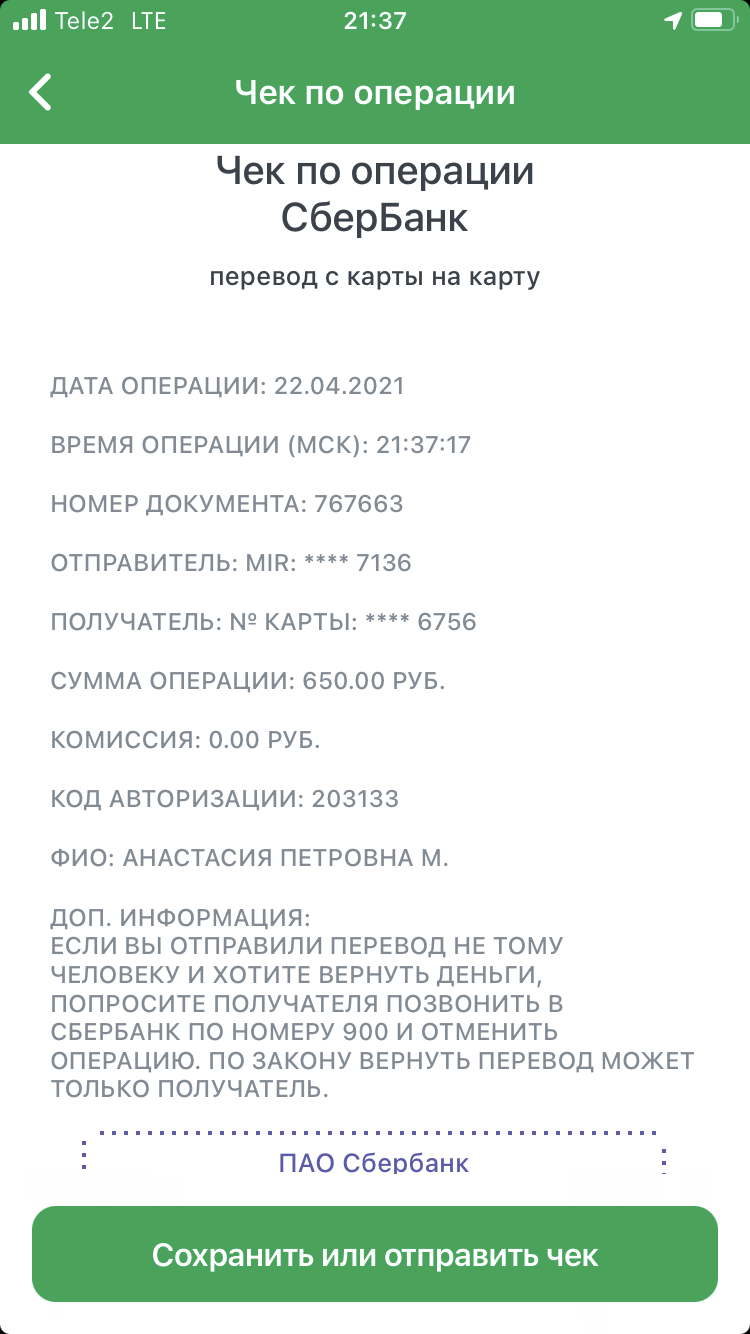 Tele2 LTE 21:37

Чек по операции

Чек по операции
СберБанк

перевод с карты на карту

ДАТА ОПЕРАЦИИ: 22.04.2021

ВРЕМЯ ОПЕРАЦИИ (МСК): 21:37:17

НОМЕР ДОКУМЕНТА: 767663

ОТПРАВИТЕЛЬ: MIR: **** 7136

ПОЛУЧАТЕЛЬ: № КАРТЫ: **** 6756

СУММА ОПЕРАЦИИ: 650.00 РУБ.

КОМИССИЯ: 0.00 РУБ.

КОД АВТОРИЗАЦИИ: 203133

ФИО: АНАСТАСИЯ ПЕТРОВНА М.

ДОП. ИНФОРМАЦИЯ:
ЕСЛИ ВЫ ОТПРАВИЛИ ПЕРЕВОД НЕ ТОМУ ЧЕЛОВЕКУ И ХОТИТЕ ВЕРНУТЬ ДЕНЬГИ, ПОПРОСИТЕ ПОЛУЧАТЕЛЯ ПОЗВОНИТЬ В СБЕРБАНК ПО НОМЕРУ 900 И ОТМЕНИТЬ ОПЕРАЦИЮ. ПО ЗАКОНУ ВЕРНУТЬ ПЕРЕВОД МОЖЕТ ТОЛЬКО ПОЛУЧАТЕЛЬ.

ПАО Сбербанк

Сохранить или отправить чек